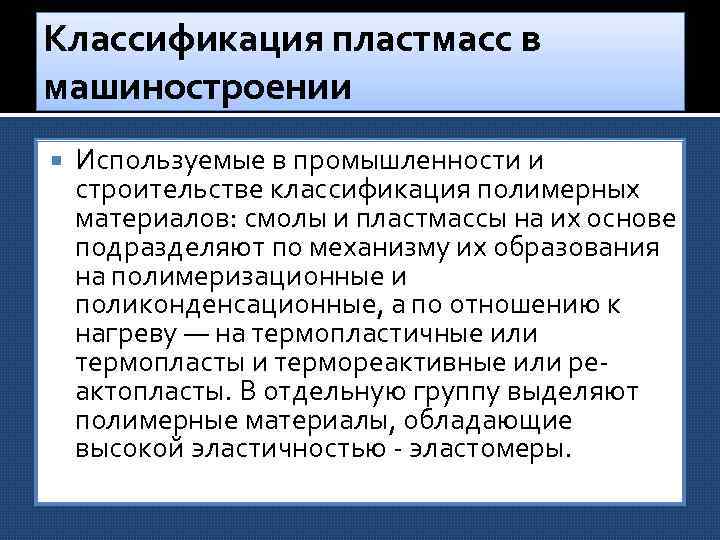 Классификация пластмасс в машиностроении

Используемые в промышленности и строительстве классификация полимерных материалов: смолы и пластмассы на их основе подразделяют по механизму их образования на полимеризационные и поликонденсационные, а по отношению к нагреву — на термопластичные или термопласты и термореактивные или реактопласты. В отдельную группу выделяют полимерные материалы, обладающие высокой эластичностью - эластомеры.